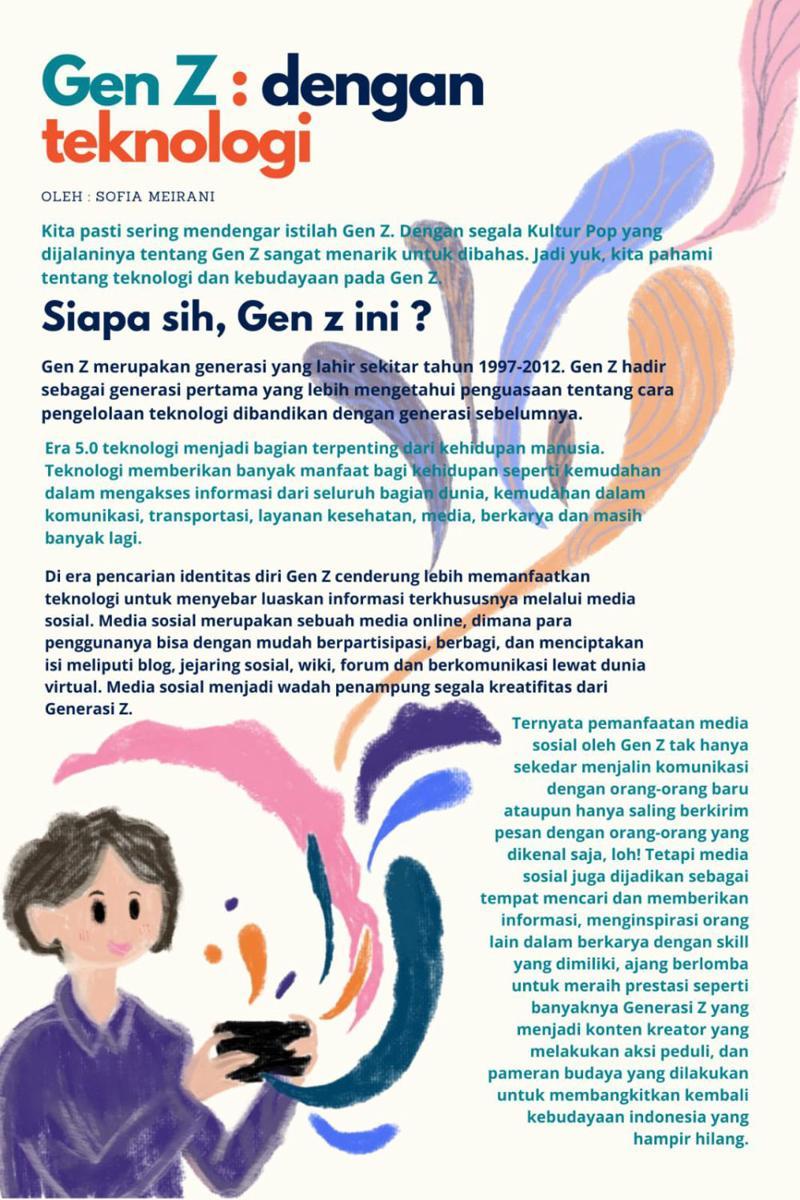 Gen Z : dengan teknologi

OLEH : SOFIA MEIRANI

Kita pasti sering mendengar istilah Gen Z. Dengan segala Kultur Pop yang dijalaninya tentang Gen Z sangat menarik untuk dibahas. Jadi yuk, kita pahami tentang teknologi dan kebudayaan pada Gen Z.

Siapa sih, Gen z ini ?

Gen Z merupakan generasi yang lahir sekitar tahun 1997-2012. Gen Z hadir sebagai generasi pertama yang lebih mengetahui penguasaan tentang cara pengelolaan teknologi dibandikan dengan generasi sebelumnya.

Era 5.0 teknologi menjadi bagian terpenting dari kehidupan manusia. Teknologi memberikan banyak manfaat bagi kehidupan seperti kemudahan dalam mengakses informasi dari seluruh bagian dunia, kemudahan dalam komunikasi, transportasi, layanan kesehatan, media, berkarya dan masih banyak lagi.

Di era pencarian identitas diri Gen Z cenderung lebih memanfaatkan teknologi untuk menyebar luaskan informasi terkhususnya melalui media sosial. Media sosial merupakan sebuah media online, dimana para penggunanya bisa dengan mudah berpartisipasi, berbagi, dan menciptakan isi meliputi blog, jejaring sosial, wiki, forum dan berkomunikasi lewat dunia virtual. Media sosial menjadi wadah penampung segala kreatifitas dari Generasi Z.

Ternyata pemanfaatan media sosial oleh Gen Z tak hanya sekedar menjalin komunikasi dengan orang-orang baru ataupun hanya saling berkirim pesan dengan orang-orang yang dikenal saja, loh! Tetapi media sosial juga dijadikan sebagai tempat mencari dan memberikan informasi, menginspirasi orang lain dalam berkarya dengan skill yang dimiliki, ajang berlomba untuk meraih prestasi seperti banyaknya Generasi Z yang menjadi konten kreator yang melakukan aksi peduli, dan pameran budaya yang dilakukan untuk membangkitkan kembali kebudayaan indonesia yang hampir hilang.